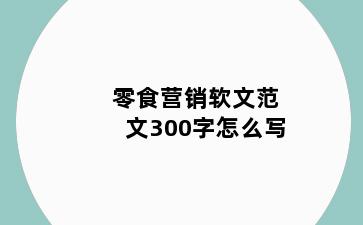 零食营销软文范文300字怎么写